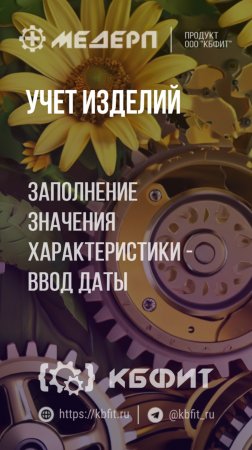 МЕДЕРП
ПРОДУКТ ООО "КБФИТ"

УЧЕТ ИЗДЕЛИЙ

ЗАПОЛНЕНИЕ ЗНАЧЕНИЯ ХАРАКТЕРИСТИКИ - ВВОД ДАТЫ

КБФИТ

https://kbfit.ru
@kbfit_ru